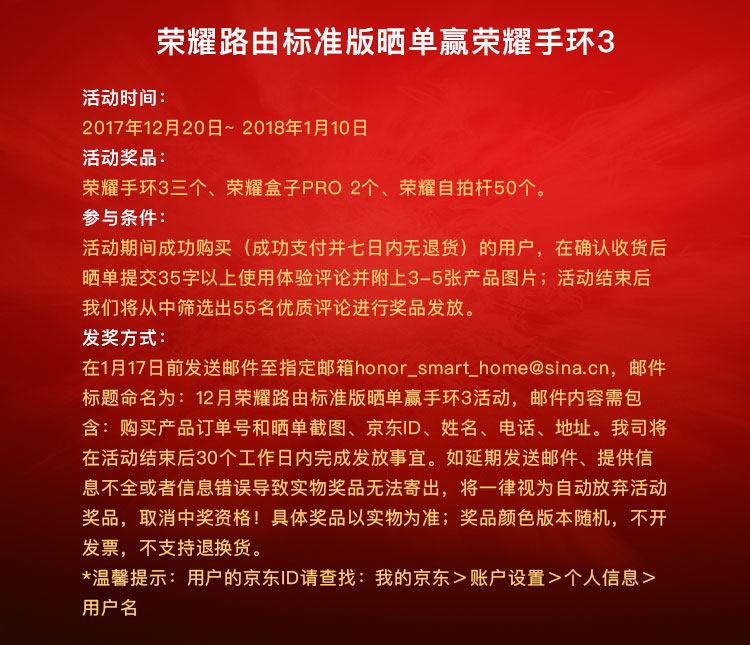 荣耀路由标准版晒单赢荣耀手环3

活动时间：
2017年12月20日~ 2018年1月10日
活动奖品：
荣耀手环3三个、荣耀盒子PRO 2个、荣耀自拍杆50个。
参与条件：
活动期间成功购买（成功支付并七日内无退货）的用户，在确认收货后晒单提交35字以上使用体验评论并附上3-5张产品图片；活动结束后我们将从中筛选出55名优质评论进行奖品发放。
发奖方式：
在1月17日前发送邮件至指定邮箱honor_smart_home@sina.cn，邮件标题命名为：12月荣耀路由标准版晒单赢手环3活动，邮件内容需包含：购买产品订单号和晒单截图、京东ID、姓名、电话、地址。我司将在活动结束后30个工作日内完成发放事宜。如延期发送邮件、提供信息不全或者信息错误导致实物奖品无法寄出，将一律视为自动放弃活动奖品，取消中奖资格！具体奖品以实物为准；奖品颜色版本随机，不开发票，不支持退换货。
*温馨提示：用户的京东ID请查找：我的京东＞账户设置＞个人信息＞用户名